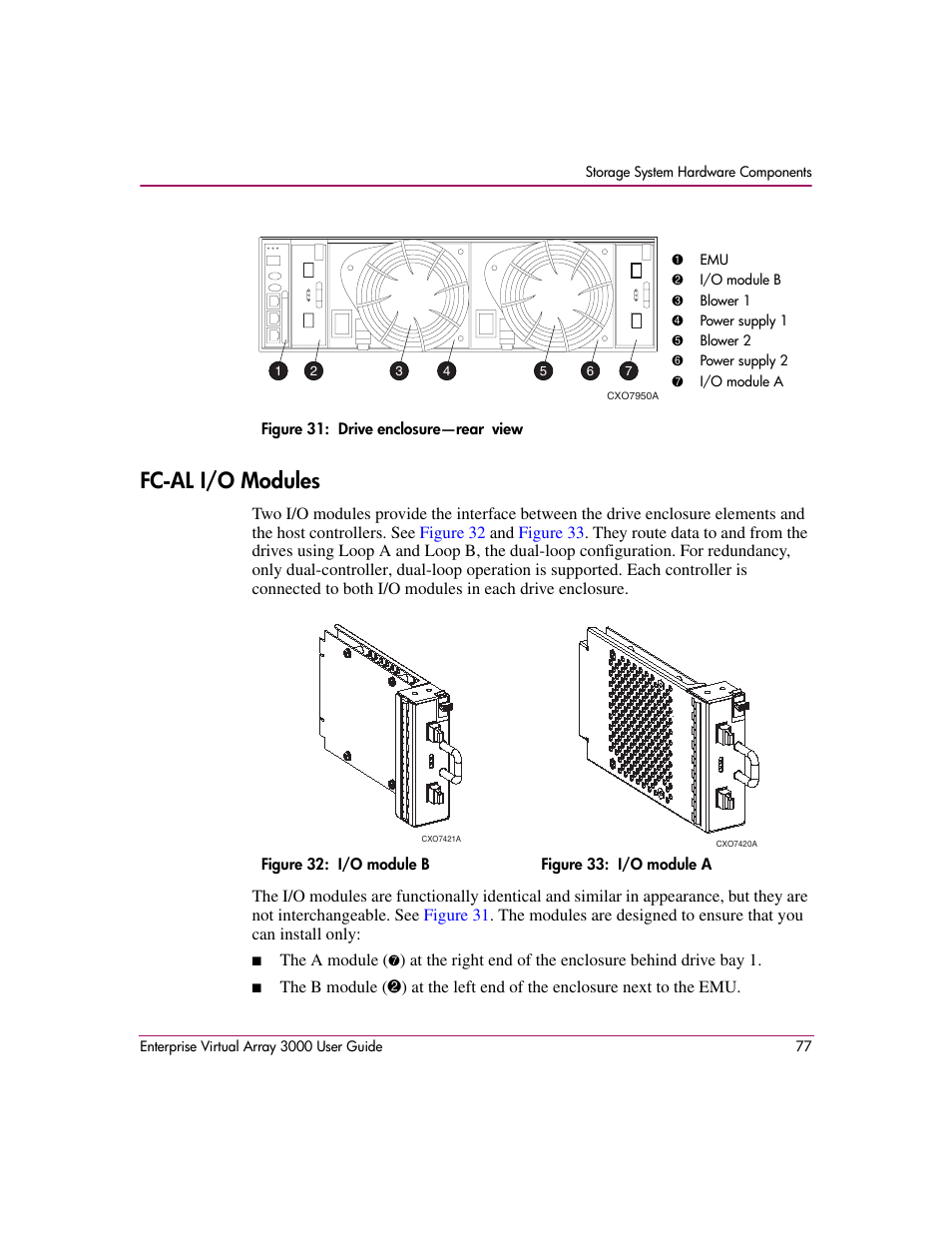 Storage System Hardware Components

1 2 3 4 5 6 7

CXO7950A

❶ EMU
❷ I/O module B
❸ Blower 1
❹ Power supply 1
❺ Blower 2
❻ Power supply 2
❼ I/O module A

Figure 31: Drive enclosure—rear view

FC-AL I/O Modules

Two I/O modules provide the interface between the drive enclosure elements and the host controllers. See Figure 32 and Figure 33. They route data to and from the drives using Loop A and Loop B, the dual-loop configuration. For redundancy, only dual-controller, dual-loop operation is supported. Each controller is connected to both I/O modules in each drive enclosure.

CXO7421A

CXO7420A

Figure 32: I/O module B

Figure 33: I/O module A

The I/O modules are functionally identical and similar in appearance, but they are not interchangeable. See Figure 31. The modules are designed to ensure that you can install only:

■ The A module (❼) at the right end of the enclosure behind drive bay 1.

■ The B module (❷) at the left end of the enclosure next to the EMU.

Enterprise Virtual Array 3000 User Guide 77